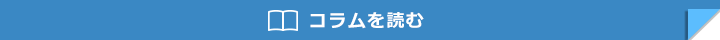 コラムを読む